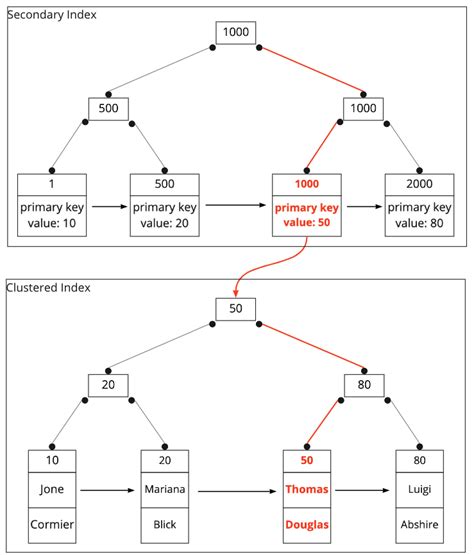 Secondary Index

1000

500

1000

1

primary key value: 10

500

primary key value: 20

1000

primary key value: 50

2000

primary key value: 80

Clustered Index

50

20

80

10

Jone

Cormier

20

Mariana

Blick

50

Thomas

Douglas

80

Luigi

Abshire